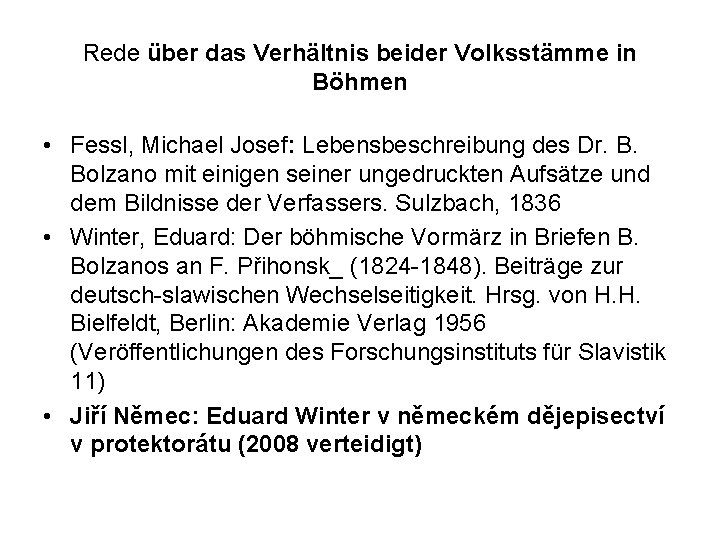 Rede über das Verhältnis beider Volksstämme in Böhmen

• Fessl, Michael Josef: Lebensbeschreibung des Dr. B. Bolzano mit einigen seiner ungedruckten Aufsätze und dem Bildnisse der Verfassers. Sulzbach, 1836
• Winter, Eduard: Der böhmische Vormärz in Briefen B. Bolzanos an F. Přihonsk_ (1824-1848). Beiträge zur deutsch-slawischen Wechselseitigkeit. Hrsg. von H.H. Bielfeldt, Berlin: Akademie Verlag 1956 (Veröffentlichungen des Forschungsinstituts für Slavistik 11)
• Jiří Němec: Eduard Winter v německém dějepisectví v protektorátu (2008 verteidigt)